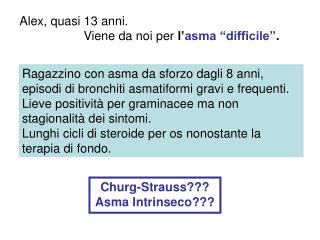 Alex, quasi 13 anni.
Viene da noi per l'asma “difficile”.

Ragazzino con asma da sforzo dagli 8 anni, episodi di bronchiti asmatiformi gravi e frequenti.
Lieve positività per graminacee ma non stagionalità dei sintomi.
Lunghi cicli di steroide per os nonostante la terapia di fondo.

Churg-Strauss???
Asma Intrinseco???